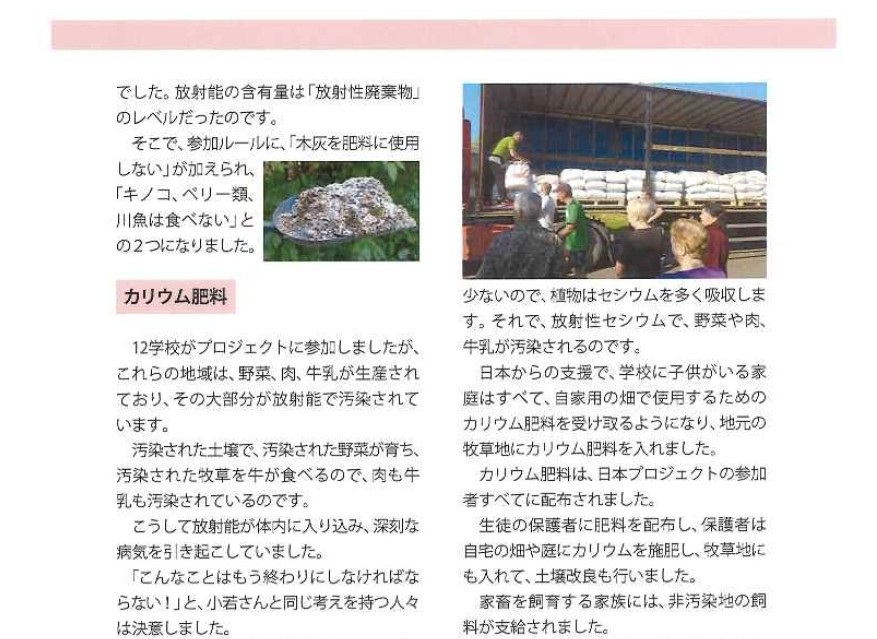 でした。放射能の含有量は「放射性廃棄物」のレベルだったのです。

そこで、参加ルールに、「木灰を肥料に使用しない」が加えられ、「キノコ、ベリー類、川魚は食べない」との2つになりました。

カリウム肥料

12学校がプロジェクトに参加しましたが、これらの地域は、野菜、肉、牛乳が生産されており、その大部分が放射能で汚染されています。

汚染された土壌で、汚染された野菜が育ち、汚染された牧草を牛が食べるので、肉も牛乳も汚染されているのです。

こうして放射能が体内に入り込み、深刻な病気を引き起こしていました。

「こんなことはもう終わりにしなければならない!」と、小若さんと同じ考えを持つ人々は決意しました。

少ないので、植物はセシウムを多く吸収します。それで、放射性セシウムで、野菜や肉、牛乳が汚染されるのです。

日本からの支援で、学校に子供がいる家庭はすべて、自家用の畑で使用するためのカリウム肥料を受け取るようになり、地元の牧草地にカリウム肥料を入れました。

カリウム肥料は、日本プロジェクトの参加者すべてに配布されました。

生徒の保護者に肥料を配布し、保護者は自宅の畑や庭にカリウムを施肥し、牧草地にも入れて、土壌改良も行いました。

家畜を飼育する家族には、非汚染地の飼料が支給されました。